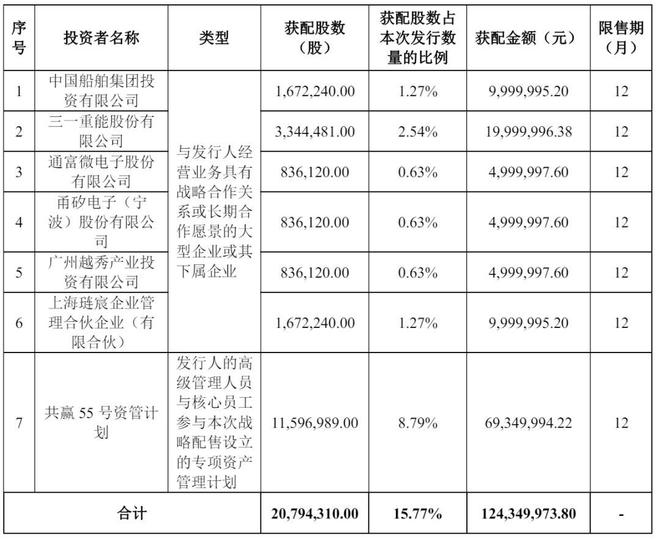 | 序号 | 投资者名称 | 类型 | 获配股数（股） | 获配股数占本次发行数量的比例 | 获配金额（元） | 限售期（月） |
|---|---|---|---|---|---|---|
| 1 | 中国船舶集团投资有限公司 | 与发行人经营业务具有战略合作关系或长期合作愿景的大型企业或其下属企业 | 1,672,240.00 | 1.27% | 9,999,995.20 | 12 |
| 2 | 三一重能股份有限公司 | | 3,344,481.00 | 2.54% | 19,999,996.38 | 12 |
| 3 | 通富微电子股份有限公司 | | 836,120.00 | 0.63% | 4,999,997.60 | 12 |
| 4 | 甬矽电子（宁波）股份有限公司 | | 836,120.00 | 0.63% | 4,999,997.60 | 12 |
| 5 | 广州越秀产业投资有限公司 | | 836,120.00 | 0.63% | 4,999,997.60 | 12 |
| 6 | 上海琏宸企业管理合伙企业（有限合伙） | | 1,672,240.00 | 1.27% | 9,999,995.20 | 12 |
| 7 | 共赢 55 号资管计划 | 发行人的高级管理人员与核心员工参与本次战略配售设立的专项资产管理计划 | 11,596,989.00 | 8.79% | 69,349,994.22 | 12 |
| 合计 | | | 20,794,310.00 | 15.77% | 124,349,973.80 | - |